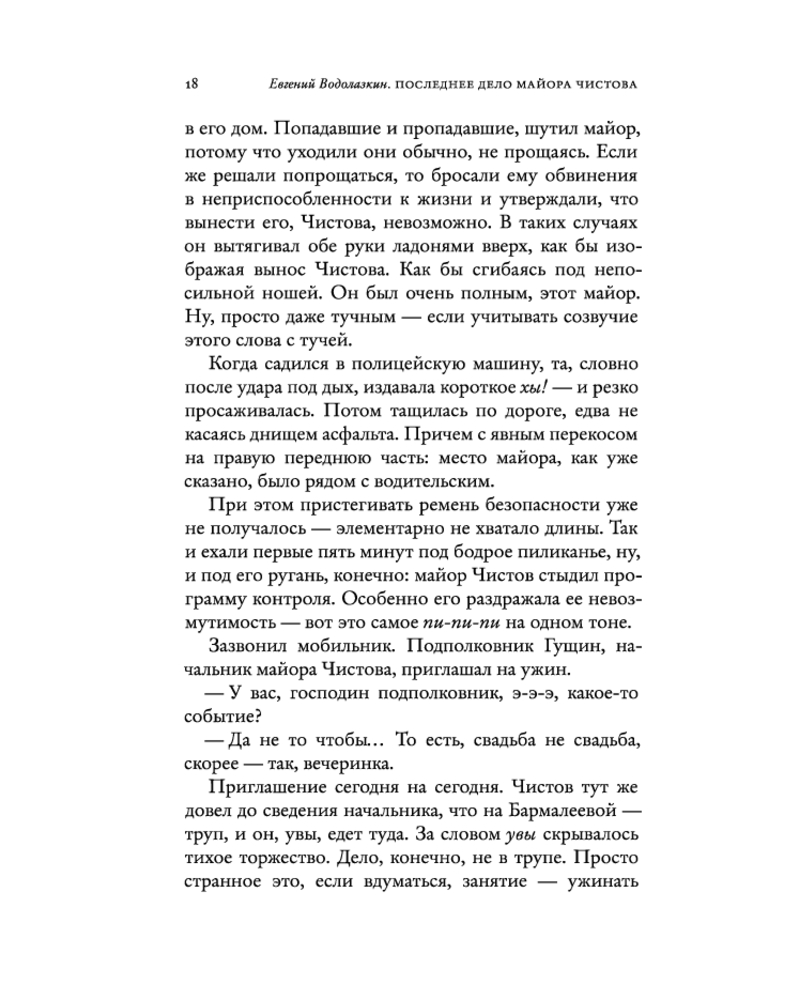 18 Евгений Водолазкин. ПОСЛЕДНЕЕ ДЕЛО МАЙОРА ЧИСТОВА

в его дом. Попадавшие и пропадавшие, шутил майор, потому что уходили они обычно, не прощаясь. Если же решали попрощаться, то бросали ему обвинения в неприспособленности к жизни и утверждали, что вынести его, Чистова, невозможно. В таких случаях он вытягивал обе руки ладонями вверх, как бы изображая вынос Чистова. Как бы сгибаясь под непосильной ношей. Он был очень полным, этот майор. Ну, просто даже тучным — если учитывать созвучие этого слова с тучей.

Когда садился в полицейскую машину, та, словно после удара под дых, издавала короткое хы! — и резко просаживалась. Потом тащилась по дороге, едва не касаясь днищем асфальта. Причем с явным перекосом на правую переднюю часть: место майора, как уже сказано, было рядом с водительским.

При этом пристегивать ремень безопасности уже не получалось — элементарно не хватало длины. Так и ехали первые пять минут под бодрое пиликанье, ну, и под его ругань, конечно: майор Чистов стыдил программу контроля. Особенно его раздражала ее невозмутимость — вот это самое пи-пи-пи на одном тоне.

Зазвонил мобильник. Подполковник Гущин, начальник майора Чистова, приглашал на ужин.

— У вас, господин подполковник, э-э-э, какое-то событие?

— Да не то чтобы... То есть, свадьба не свадьба, скорее — так, вечеринка.

Приглашение сегодня на сегодня. Чистов тут же довел до сведения начальника, что на Бармалеевой — труп, и он, увы, едет туда. За словом увы скрывалось тихое торжество. Дело, конечно, не в трупе. Просто странное это, если вдуматься, занятие — ужинать